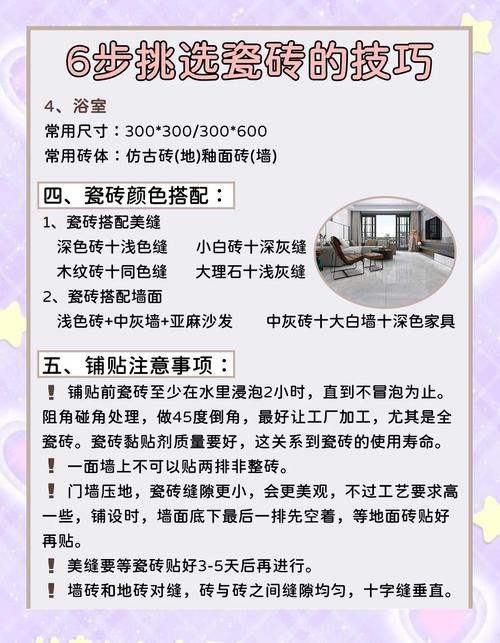 6步挑选瓷砖的技巧

4、浴室
常用尺寸：300*300/300*600
常用砖体：仿古砖(地)釉面砖(墙)

四、瓷砖颜色搭配：
1、瓷砖搭配美缝
深色砖十浅色缝　小白砖十深灰缝
木纹砖十同色缝　大理石十浅灰缝
2、瓷砖搭配墙面
浅色砖+中灰墙+亚麻沙发　中灰砖十大白墙十深色家具

五、铺贴注意事项：
❗ 铺贴前瓷砖至少在水里浸泡2小时，直到不冒泡为止。阻角碰角处理，做45度倒角，最好让工厂加工，尤其是全瓷砖。瓷砖黏贴剂质量要好，这关系到瓷砖的使用寿命。
❗ 一面墙上不可以贴两排非整砖。
❗ 门墙压地，瓷砖缝隙更小，会更美观，不过工艺要求高一些，铺设时，墙面底下最后一排先空着，等地面砖贴好再贴。
❗ 美缝要等瓷砖贴好3-5天后再进行。
❗ 墙砖和地砖对缝，砖与砖之间缝隙均匀，十字缝垂直。